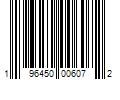 1 96450 00607 2